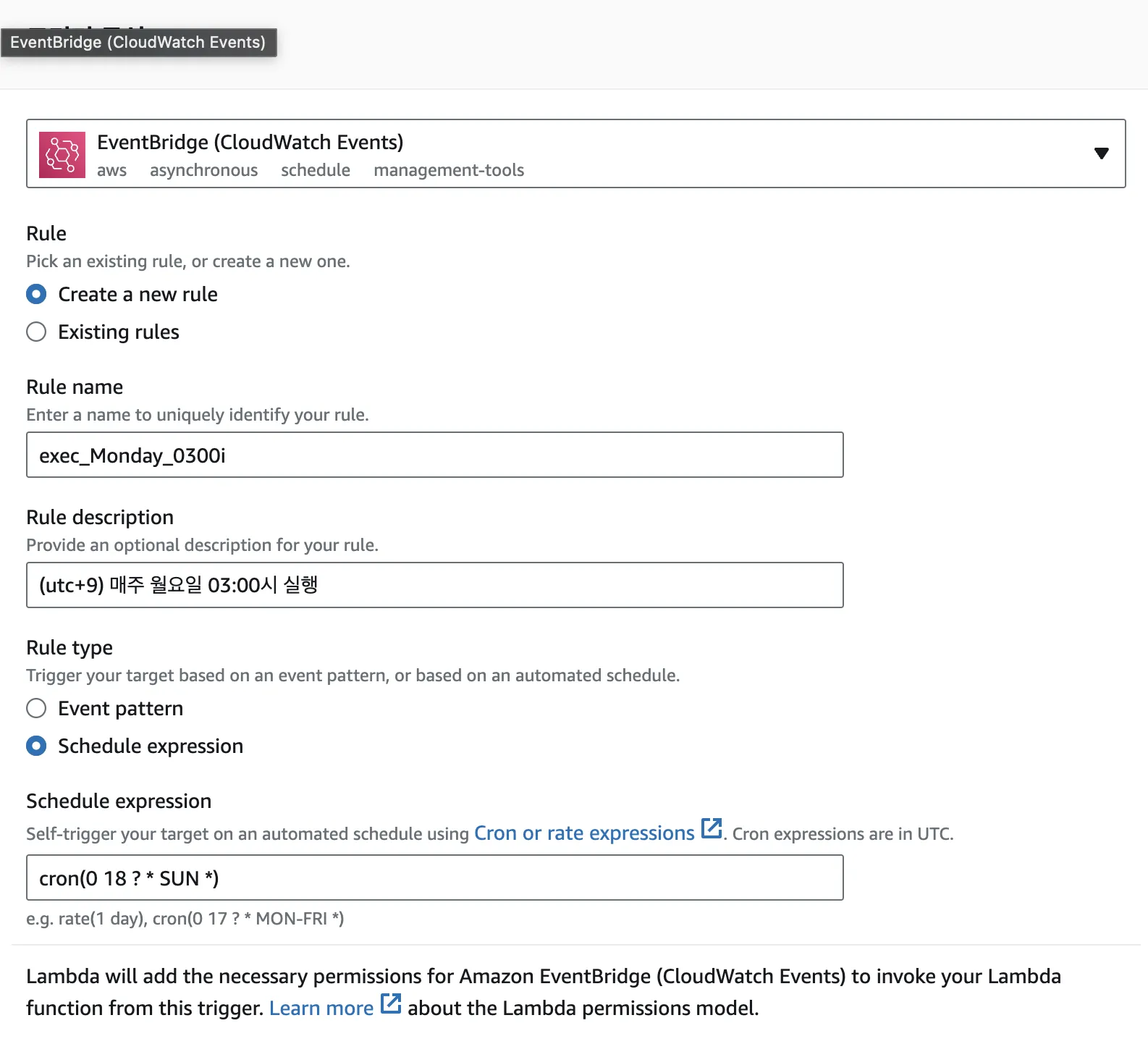 EventBridge (CloudWatch Events)

EventBridge (CloudWatch Events)
aws asynchronous schedule management-tools

Rule
Pick an existing rule, or create a new one.
Create a new rule
Existing rules

Rule name
Enter a name to uniquely identify your rule.
exec_Monday_0300i

Rule description
Provide an optional description for your rule.
(utc+9) 매주 월요일 03:00시 실행

Rule type
Trigger your target based on an event pattern, or based on an automated schedule.
Event pattern
Schedule expression

Schedule expression
Self-trigger your target on an automated schedule using Cron or rate expressions. Cron expressions are in UTC.
cron(0 18 ? * SUN *)
e.g. rate(1 day), cron(0 17 ? * MON-FRI *)

Lambda will add the necessary permissions for Amazon EventBridge (CloudWatch Events) to invoke your Lambda function from this trigger. Learn more about the Lambda permissions model.